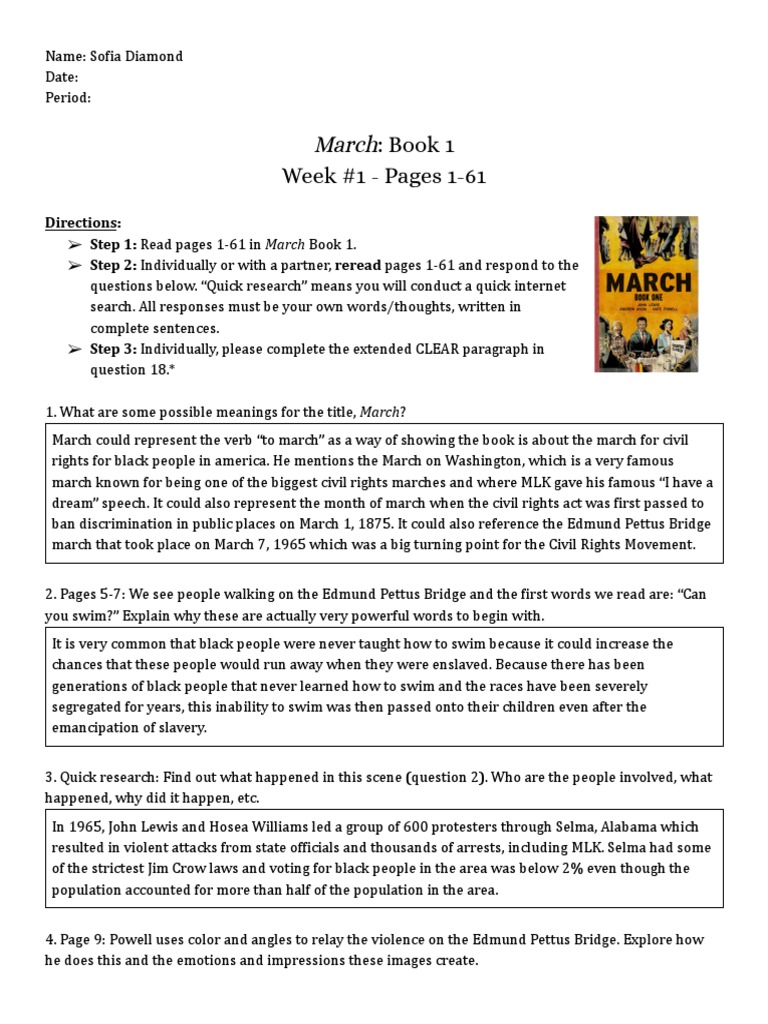 Name: Sofia Diamond
Date:
Period:

March: Book 1
Week #1 - Pages 1-61

Directions:
➢ Step 1: Read pages 1-61 in March Book 1.
➢ Step 2: Individually or with a partner, reread pages 1-61 and respond to the questions below. "Quick research" means you will conduct a quick internet search. All responses must be your own words/thoughts, written in complete sentences.
➢ Step 3: Individually, please complete the extended CLEAR paragraph in question 18.*

MARCH
BOOK ONE

1. What are some possible meanings for the title, March?

March could represent the verb "to march" as a way of showing the book is about the march for civil rights for black people in america. He mentions the March on Washington, which is a very famous march known for being one of the biggest civil rights marches and where MLK gave his famous "I have a dream" speech. It could also represent the month of march when the civil rights act was first passed to ban discrimination in public places on March 1, 1875. It could also reference the Edmund Pettus Bridge march that took place on March 7, 1965 which was a big turning point for the Civil Rights Movement.

2. Pages 5-7: We see people walking on the Edmund Pettus Bridge and the first words we read are: "Can you swim?" Explain why these are actually very powerful words to begin with.

It is very common that black people were never taught how to swim because it could increase the chances that these people would run away when they were enslaved. Because there has been generations of black people that never learned how to swim and the races have been severely segregated for years, this inability to swim was then passed onto their children even after the emancipation of slavery.

3. Quick research: Find out what happened in this scene (question 2). Who are the people involved, what happened, why did it happen, etc.

In 1965, John Lewis and Hosea Williams led a group of 600 protesters through Selma, Alabama which resulted in violent attacks from state officials and thousands of arrests, including MLK. Selma had some of the strictest Jim Crow laws and voting for black people in the area was below 2% even though the population accounted for more than half of the population in the area.

4. Page 9: Powell uses color and angles to relay the violence on the Edmund Pettus Bridge. Explore how he does this and the emotions and impressions these images create.